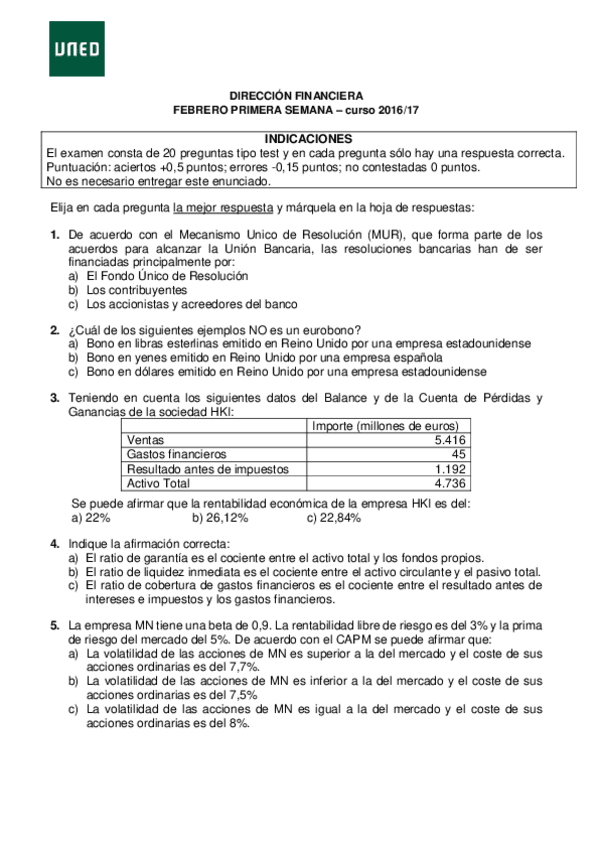 UNED

DIRECCIÓN FINANCIERA
FEBRERO PRIMERA SEMANA – curso 2016/17

INDICACIONES
El examen consta de 20 preguntas tipo test y en cada pregunta sólo hay una respuesta correcta.
Puntuación: aciertos +0,5 puntos; errores -0,15 puntos; no contestadas 0 puntos.
No es necesario entregar este enunciado.

Elija en cada pregunta la mejor respuesta y márquela en la hoja de respuestas:

1. De acuerdo con el Mecanismo Unico de Resolución (MUR), que forma parte de los acuerdos para alcanzar la Unión Bancaria, las resoluciones bancarias han de ser financiadas principalmente por:
a) El Fondo Único de Resolución
b) Los contribuyentes
c) Los accionistas y acreedores del banco

2. ¿Cuál de los siguientes ejemplos NO es un eurobono?
a) Bono en libras esterlinas emitido en Reino Unido por una empresa estadounidense
b) Bono en yenes emitido en Reino Unido por una empresa española
c) Bono en dólares emitido en Reino Unido por una empresa estadounidense

3. Teniendo en cuenta los siguientes datos del Balance y de la Cuenta de Pérdidas y Ganancias de la sociedad HKI:

| | Importe (millones de euros) |
|---|---|
| Ventas | 5.416 |
| Gastos financieros | 45 |
| Resultado antes de impuestos | 1.192 |
| Activo Total | 4.736 |

Se puede afirmar que la rentabilidad económica de la empresa HKI es del:
a) 22% b) 26,12% c) 22,84%

4. Indique la afirmación correcta:
a) El ratio de garantía es el cociente entre el activo total y los fondos propios.
b) El ratio de liquidez inmediata es el cociente entre el activo circulante y el pasivo total.
c) El ratio de cobertura de gastos financieros es el cociente entre el resultado antes de intereses e impuestos y los gastos financieros.

5. La empresa MN tiene una beta de 0,9. La rentabilidad libre de riesgo es del 3% y la prima de riesgo del mercado del 5%. De acuerdo con el CAPM se puede afirmar que:
a) La volatilidad de las acciones de MN es superior a la del mercado y el coste de sus acciones ordinarias es del 7,7%.
b) La volatilidad de las acciones de MN es inferior a la del mercado y el coste de sus acciones ordinarias es del 7,5%
c) La volatilidad de las acciones de MN es igual a la del mercado y el coste de sus acciones ordinarias es del 8%.